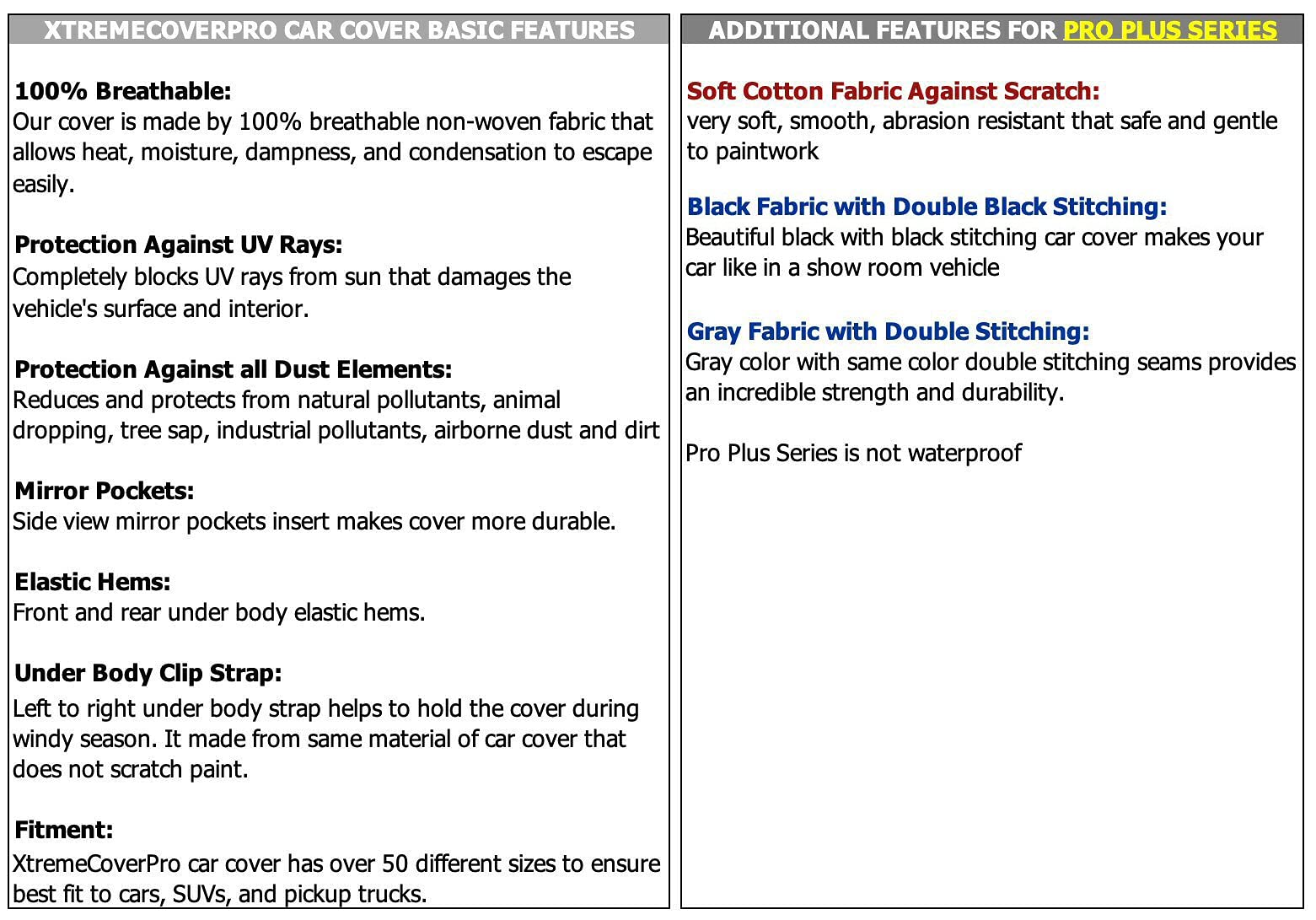 XTREMECOVERPRO CAR COVER BASIC FEATURES

100% Breathable:
Our cover is made by 100% breathable non-woven fabric that allows heat, moisture, dampness, and condensation to escape easily.

Protection Against UV Rays:
Completely blocks UV rays from sun that damages the vehicle's surface and interior.

Protection Against all Dust Elements:
Reduces and protects from natural pollutants, animal dropping, tree sap, industrial pollutants, airborne dust and dirt

Mirror Pockets:
Side view mirror pockets insert makes cover more durable.

Elastic Hems:
Front and rear under body elastic hems.

Under Body Clip Strap:
Left to right under body strap helps to hold the cover during windy season. It made from same material of car cover that does not scratch paint.

Fitment:
XtremeCoverPro car cover has over 50 different sizes to ensure best fit to cars, SUVs, and pickup trucks.

ADDITIONAL FEATURES FOR PRO PLUS SERIES

Soft Cotton Fabric Against Scratch:
very soft, smooth, abrasion resistant that safe and gentle to paintwork

Black Fabric with Double Black Stitching:
Beautiful black with black stitching car cover makes your car like in a show room vehicle

Gray Fabric with Double Stitching:
Gray color with same color double stitching seams provides an incredible strength and durability.

Pro Plus Series is not waterproof